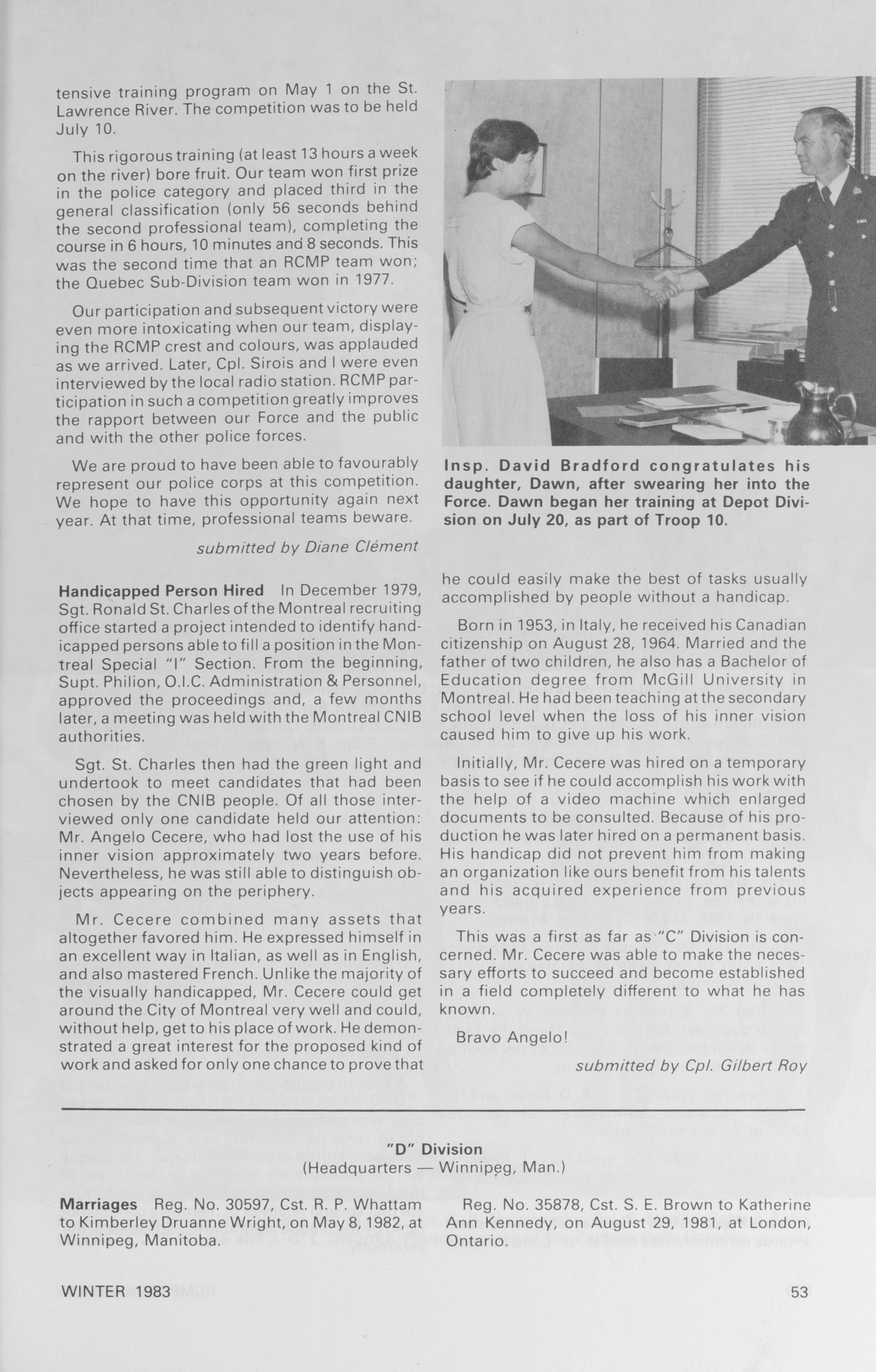 tensive training program on May 1 on the St. Lawrence River. The competition was to be held July 10.

This rigorous training (at least 13 hours a week on the river) bore fruit. Our team won first prize in the police category and placed third in the general classification (only 56 seconds behind the second professional team), completing the course in 6 hours, 10 minutes and 8 seconds. This was the second time that an RCMP team won; the Quebec Sub-Division team won in 1977.

Our participation and subsequent victory were even more intoxicating when our team, displaying the RCMP crest and colours, was applauded as we arrived. Later, Cpl. Sirois and I were even interviewed by the local radio station. RCMP participation in such a competition greatly improves the rapport between our Force and the public and with the other police forces.

We are proud to have been able to favourably represent our police corps at this competition. We hope to have this opportunity again next year. At that time, professional teams beware.

submitted by Diane Clément

Insp. David Bradford congratulates his daughter, Dawn, after swearing her into the Force. Dawn began her training at Depot Division on July 20, as part of Troop 10.

Handicapped Person Hired In December 1979, Sgt. Ronald St. Charles of the Montreal recruiting office started a project intended to identify handicapped persons able to fill a position in the Montreal Special "I" Section. From the beginning, Supt. Philion, O.I.C. Administration & Personnel, approved the proceedings and, a few months later, a meeting was held with the Montreal CNIB authorities.

Sgt. St. Charles then had the green light and undertook to meet candidates that had been chosen by the CNIB people. Of all those interviewed only one candidate held our attention: Mr. Angelo Cecere, who had lost the use of his inner vision approximately two years before. Nevertheless, he was still able to distinguish objects appearing on the periphery.

Mr. Cecere combined many assets that altogether favored him. He expressed himself in an excellent way in Italian, as well as in English, and also mastered French. Unlike the majority of the visually handicapped, Mr. Cecere could get around the City of Montreal very well and could, without help, get to his place of work. He demonstrated a great interest for the proposed kind of work and asked for only one chance to prove that he could easily make the best of tasks usually accomplished by people without a handicap.

Born in 1953, in Italy, he received his Canadian citizenship on August 28, 1964. Married and the father of two children, he also has a Bachelor of Education degree from McGill University in Montreal. He had been teaching at the secondary school level when the loss of his inner vision caused him to give up his work.

Initially, Mr. Cecere was hired on a temporary basis to see if he could accomplish his work with the help of a video machine which enlarged documents to be consulted. Because of his production he was later hired on a permanent basis. His handicap did not prevent him from making an organization like ours benefit from his talents and his acquired experience from previous years.

This was a first as far as "C" Division is concerned. Mr. Cecere was able to make the necessary efforts to succeed and become established in a field completely different to what he has known.

Bravo Angelo!

submitted by Cpl. Gilbert Roy

"D" Division
(Headquarters — Winnipeg, Man.)

Marriages Reg. No. 30597, Cst. R. P. Whattam to Kimberley Druanne Wright, on May 8, 1982, at Winnipeg, Manitoba.

Reg. No. 35878, Cst. S. E. Brown to Katherine Ann Kennedy, on August 29, 1981, at London, Ontario.

WINTER 1983

53